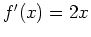 $f'(x) = 2x$